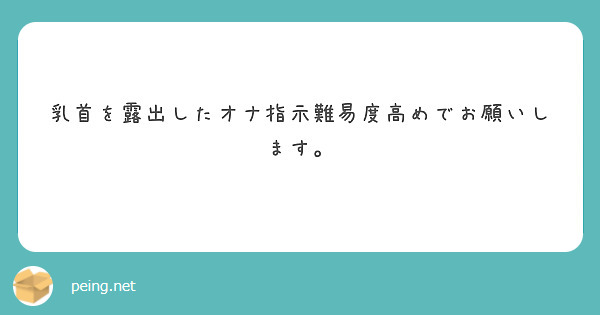 乳首を露出したオナ指示難易度高めでお願いします。

peing.net